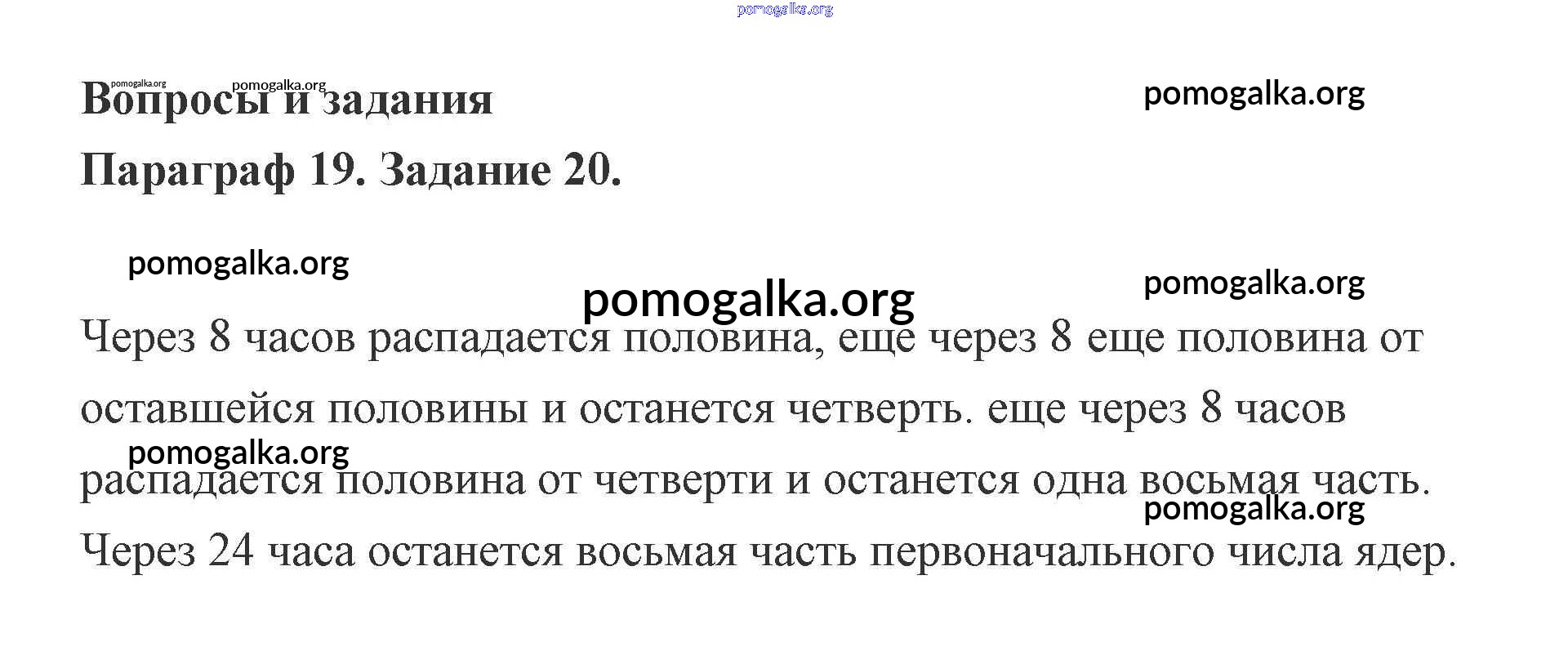 pomogalka.org

pomogalka.org pomogalka.org
Вопросы и задания
pomogalka.org
Параграф 19. Задание 20.

pomogalka.org
pomogalka.org
pomogalka.org

Через 8 часов распадается половина, еще через 8 еще половина от оставшейся половины и останется четверть. еще через 8 часов
pomogalka.org
распадается половина от четверти и останется одна восьмая часть.
pomogalka.org
Через 24 часа останется восьмая часть первоначального числа ядер.